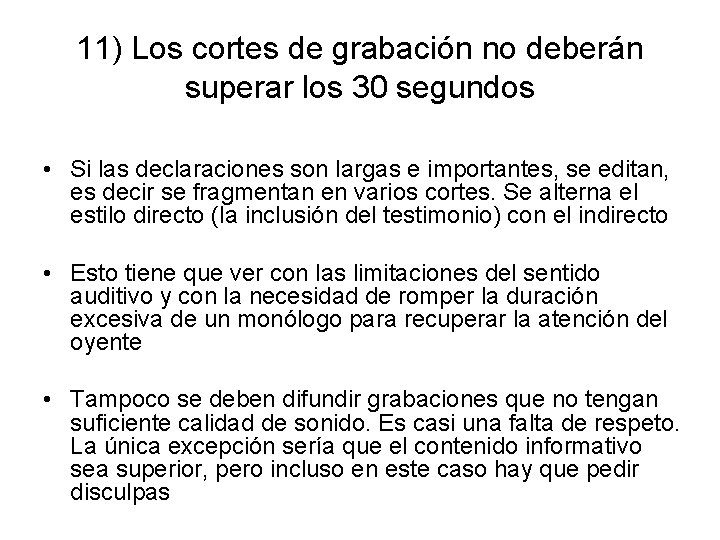 11) Los cortes de grabación no deberán superar los 30 segundos

• Si las declaraciones son largas e importantes, se editan, es decir se fragmentan en varios cortes. Se alterna el estilo directo (la inclusión del testimonio) con el indirecto

• Esto tiene que ver con las limitaciones del sentido auditivo y con la necesidad de romper la duración excesiva de un monólogo para recuperar la atención del oyente

• Tampoco se deben difundir grabaciones que no tengan suficiente calidad de sonido. Es casi una falta de respeto. La única excepción sería que el contenido informativo sea superior, pero incluso en este caso hay que pedir disculpas